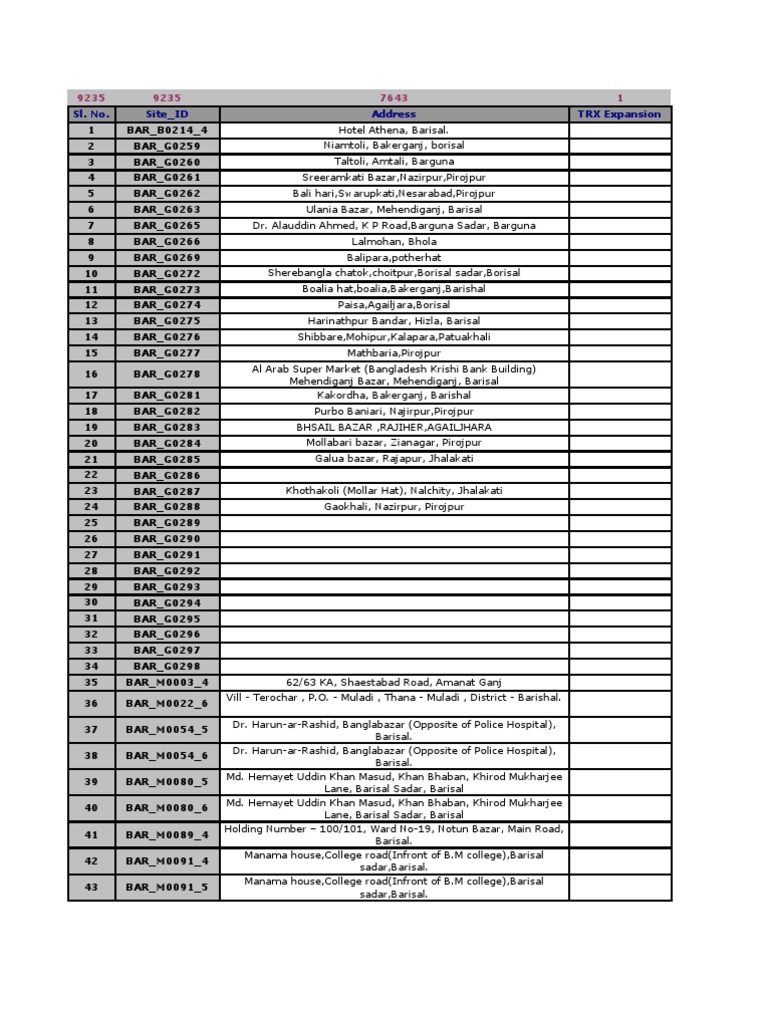 | 9235 | 9235 | 7643 | 1 |
|---|---|---|---|
| Sl. No. | Site_ID | Address | TRX Expansion |
| 1 | BAR_B0214_4 | Hotel Athena, Barisal. | |
| 2 | BAR_G0259 | Niamtoli, Bakerganj, borisal | |
| 3 | BAR_G0260 | Taltoli, Amtali, Barguna | |
| 4 | BAR_G0261 | Sreeramkati Bazar,Nazirpur,Pirojpur | |
| 5 | BAR_G0262 | Bali hari,Swarupkati,Nesarabad,Pirojpur | |
| 6 | BAR_G0263 | Ulania Bazar, Mehendiganj, Barisal | |
| 7 | BAR_G0265 | Dr. Alauddin Ahmed, K P Road,Barguna Sadar, Barguna | |
| 8 | BAR_G0266 | Lalmohan, Bhola | |
| 9 | BAR_G0269 | Balipara,potherhat | |
| 10 | BAR_G0272 | Sherebangla chatok,choitpur,Borisal sadar,Borisal | |
| 11 | BAR_G0273 | Boalia hat,boalia,Bakerganj,Barishal | |
| 12 | BAR_G0274 | Paisa,Agailjara,Borisal | |
| 13 | BAR_G0275 | Harinathpur Bandar, Hizla, Barisal | |
| 14 | BAR_G0276 | Shibbare,Mohipur,Kalapara,Patuakhali | |
| 15 | BAR_G0277 | Mathbaria,Pirojpur | |
| 16 | BAR_G0278 | Al Arab Super Market (Bangladesh Krishi Bank Building) Mehendiganj Bazar, Mehendiganj, Barisal | |
| 17 | BAR_G0281 | Kakordha, Bakerganj, Barishal | |
| 18 | BAR_G0282 | Purbo Baniari, Najirpur,Pirojpur | |
| 19 | BAR_G0283 | BHSAIL BAZAR ,RAJIHER,AGAILJHARA | |
| 20 | BAR_G0284 | Mollabari bazar, Zianagar, Pirojpur | |
| 21 | BAR_G0285 | Galua bazar, Rajapur, Jhalakati | |
| 22 | BAR_G0286 | | |
| 23 | BAR_G0287 | Khothakoli (Mollar Hat), Nalchity, Jhalakati | |
| 24 | BAR_G0288 | Gaokhali, Nazirpur, Pirojpur | |
| 25 | BAR_G0289 | | |
| 26 | BAR_G0290 | | |
| 27 | BAR_G0291 | | |
| 28 | BAR_G0292 | | |
| 29 | BAR_G0293 | | |
| 30 | BAR_G0294 | | |
| 31 | BAR_G0295 | | |
| 32 | BAR_G0296 | | |
| 33 | BAR_G0297 | | |
| 34 | BAR_G0298 | | |
| 35 | BAR_M0003_4 | 62/63 KA, Shaestabad Road, Amanat Ganj | |
| 36 | BAR_M0022_6 | Vill - Terochar , P.O. - Muladi , Thana - Muladi , District - Barishal. | |
| 37 | BAR_M0054_5 | Dr. Harun-ar-Rashid, Banglabazar (Opposite of Police Hospital), Barisal. | |
| 38 | BAR_M0054_6 | Dr. Harun-ar-Rashid, Banglabazar (Opposite of Police Hospital), Barisal. | |
| 39 | BAR_M0080_5 | Md. Hemayet Uddin Khan Masud, Khan Bhaban, Khirod Mukharjee Lane, Barisal Sadar, Barisal | |
| 40 | BAR_M0080_6 | Md. Hemayet Uddin Khan Masud, Khan Bhaban, Khirod Mukharjee Lane, Barisal Sadar, Barisal | |
| 41 | BAR_M0089_4 | Holding Number – 100/101, Ward No-19, Notun Bazar, Main Road, Barisal. | |
| 42 | BAR_M0091_4 | Manama house,College road(Infront of B.M college),Barisal sadar,Barisal. | |
| 43 | BAR_M0091_5 | Manama house,College road(Infront of B.M college),Barisal sadar,Barisal. | |